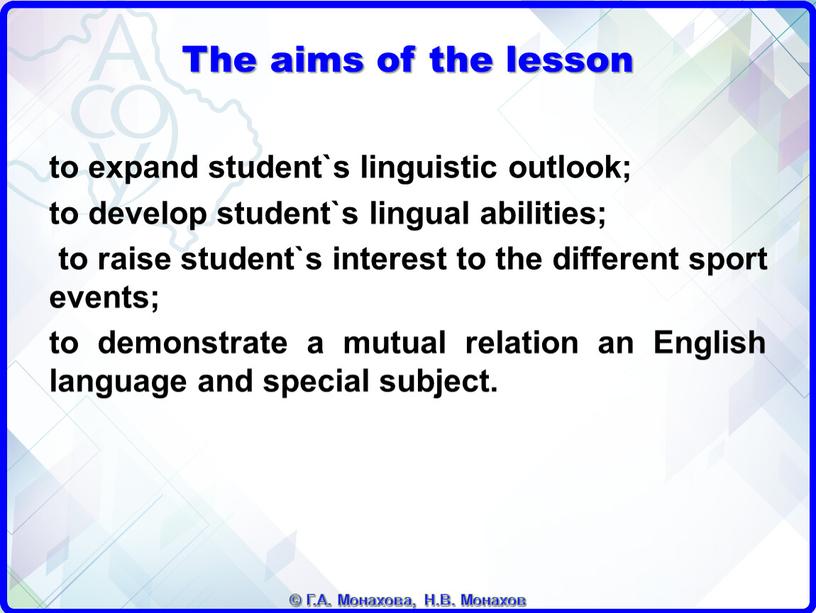 The aims of the lesson

to expand student`s linguistic outlook;

to develop student`s lingual abilities;

to raise student`s interest to the different sport events;

to demonstrate a mutual relation an English language and special subject.

© Г.А. Монахова, Н.В. Монахов